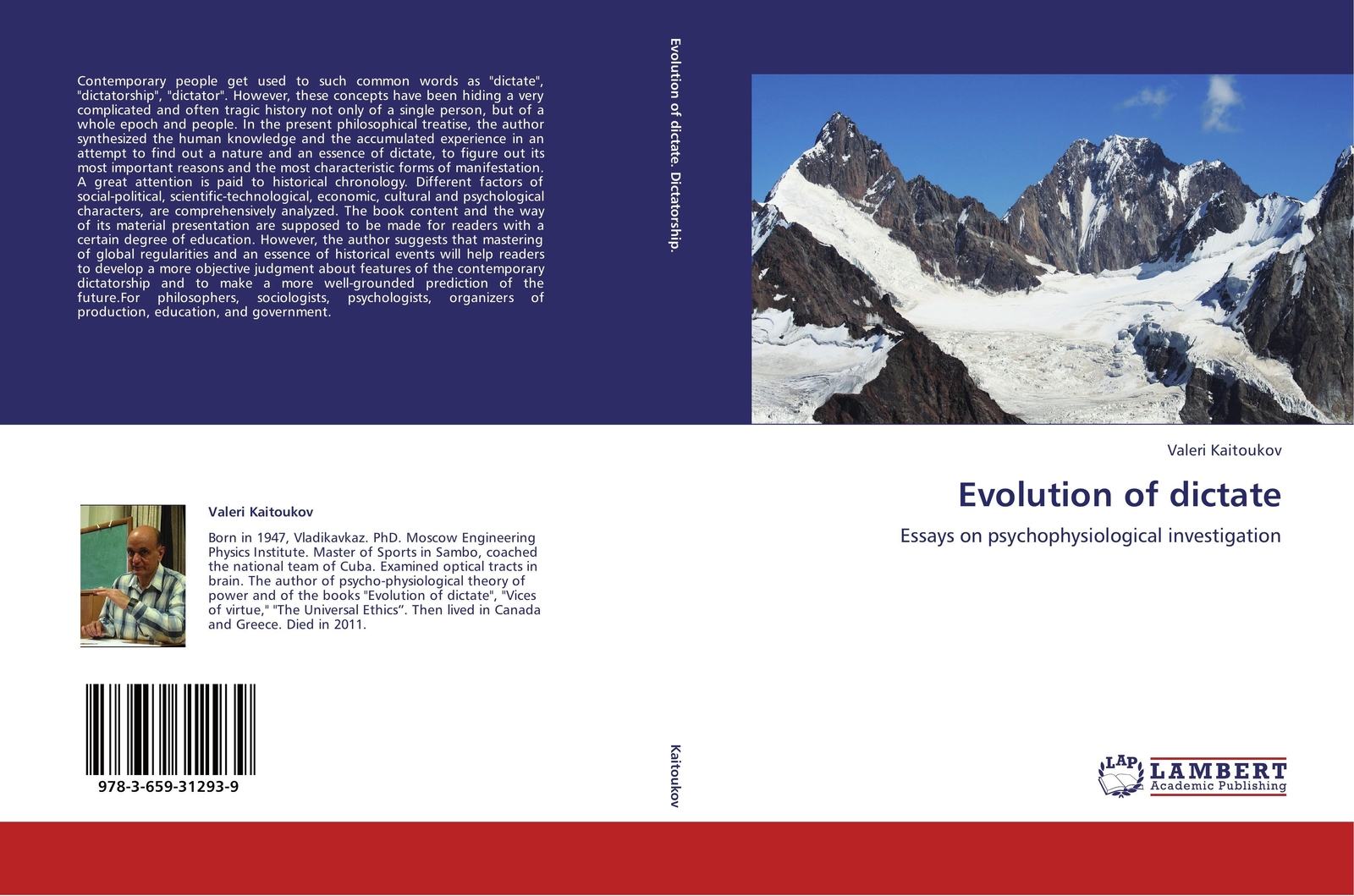 Contemporary people get used to such common words as "dictate", "dictatorship", "dictator". However, these concepts have been hiding a very complicated and often tragic history not only of a single person, but of a whole epoch and people. In the present philosophical treatise, the author synthesized the human knowledge and the accumulated experience in an attempt to find out a nature and an essence of dictate, to figure out its most important reasons and the most characteristic forms of manifestation. A great attention is paid to historical chronology. Different factors of social-political, scientific-technological, economic, cultural and psychological characters, are comprehensively analyzed. The book content and the way of its material presentation are supposed to be made for readers with a certain degree of education. However, the author suggests that mastering of global regularities and an essence of historical events will help readers to develop a more objective judgment about features of the contemporary dictatorship and to make a more well-grounded prediction of the future.For philosophers, sociologists, psychologists, organizers of production, education, and government.

Valeri Kaitoukov

Born in 1947, Vladikavkaz. PhD. Moscow Engineering Physics Institute. Master of Sports in Sambo, coached the national team of Cuba. Examined optical tracts in brain. The author of psycho-physiological theory of power and of the books "Evolution of dictate", "Vices of virtue," "The Universal Ethics". Then lived in Canada and Greece. Died in 2011.

978-3-659-31293-9

Evolution of dictate. Dictatorship.

Kaitoukov

Valeri Kaitoukov

Evolution of dictate

Essays on psychophysiological investigation

LAP LAMBERT Academic Publishing